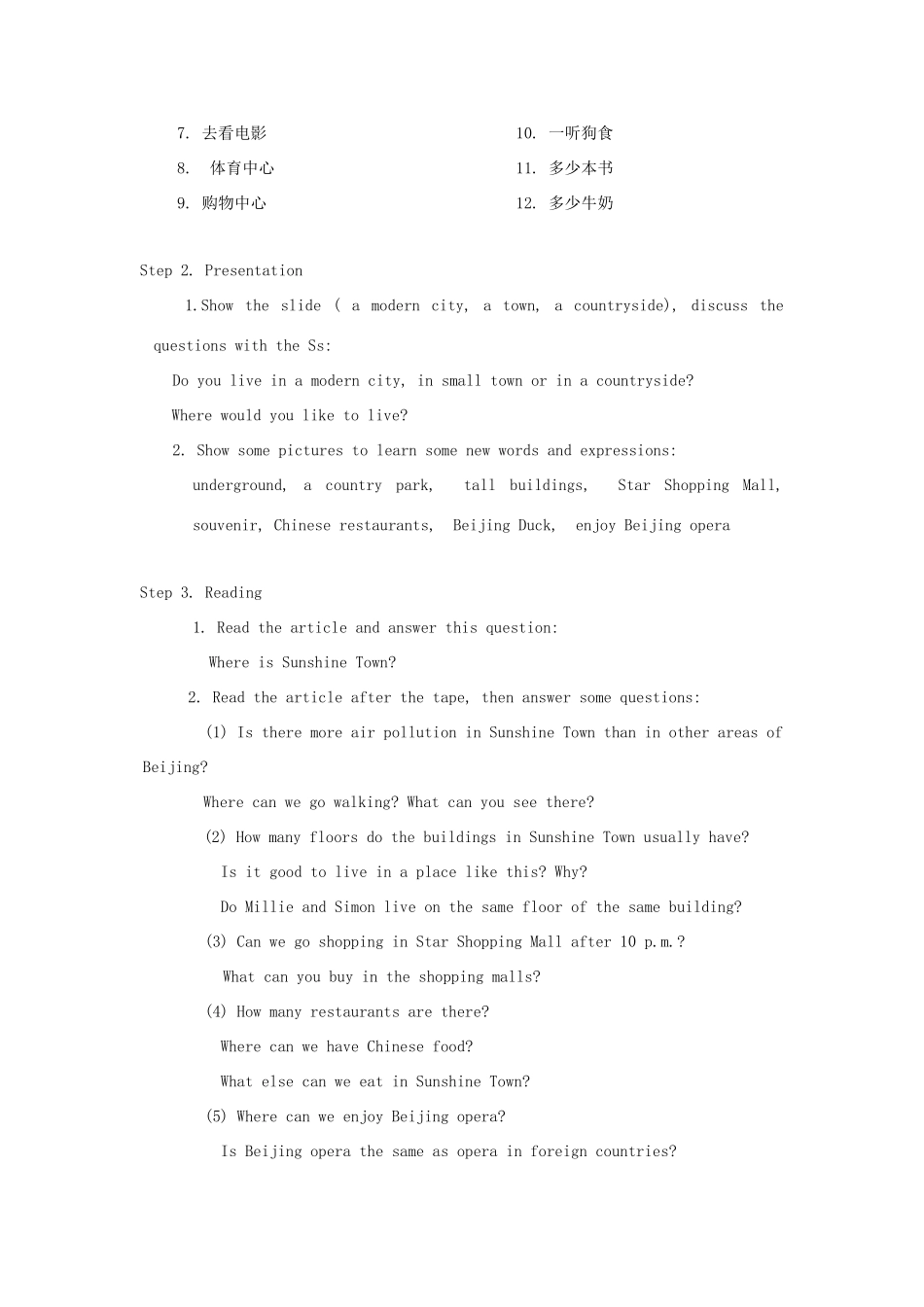 7. 去看电影

8. 体育中心

9. 购物中心

10. 一听狗食

11. 多少本书

12. 多少牛奶

Step 2. Presentation

1.Show the slide ( a modern city, a town, a countryside), discuss the questions with the Ss:

Do you live in a modern city, in small town or in a countryside?

Where would you like to live?

2. Show some pictures to learn some new words and expressions:

underground, a country park, tall buildings, Star Shopping Mall, souvenir, Chinese restaurants, Beijing Duck, enjoy Beijing opera

Step 3. Reading

1. Read the article and answer this question:

Where is Sunshine Town?

2. Read the article after the tape, then answer some questions:

(1) Is there more air pollution in Sunshine Town than in other areas of Beijing?

Where can we go walking? What can you see there?

(2) How many floors do the buildings in Sunshine Town usually have?

Is it good to live in a place like this? Why?

Do Millie and Simon live on the same floor of the same building?

(3) Can we go shopping in Star Shopping Mall after 10 p.m.?

What can you buy in the shopping malls?

(4) How many restaurants are there?

Where can we have Chinese food?

What else can we eat in Sunshine Town?

(5) Where can we enjoy Beijing opera?

Is Beijing opera the same as opera in foreign countries?